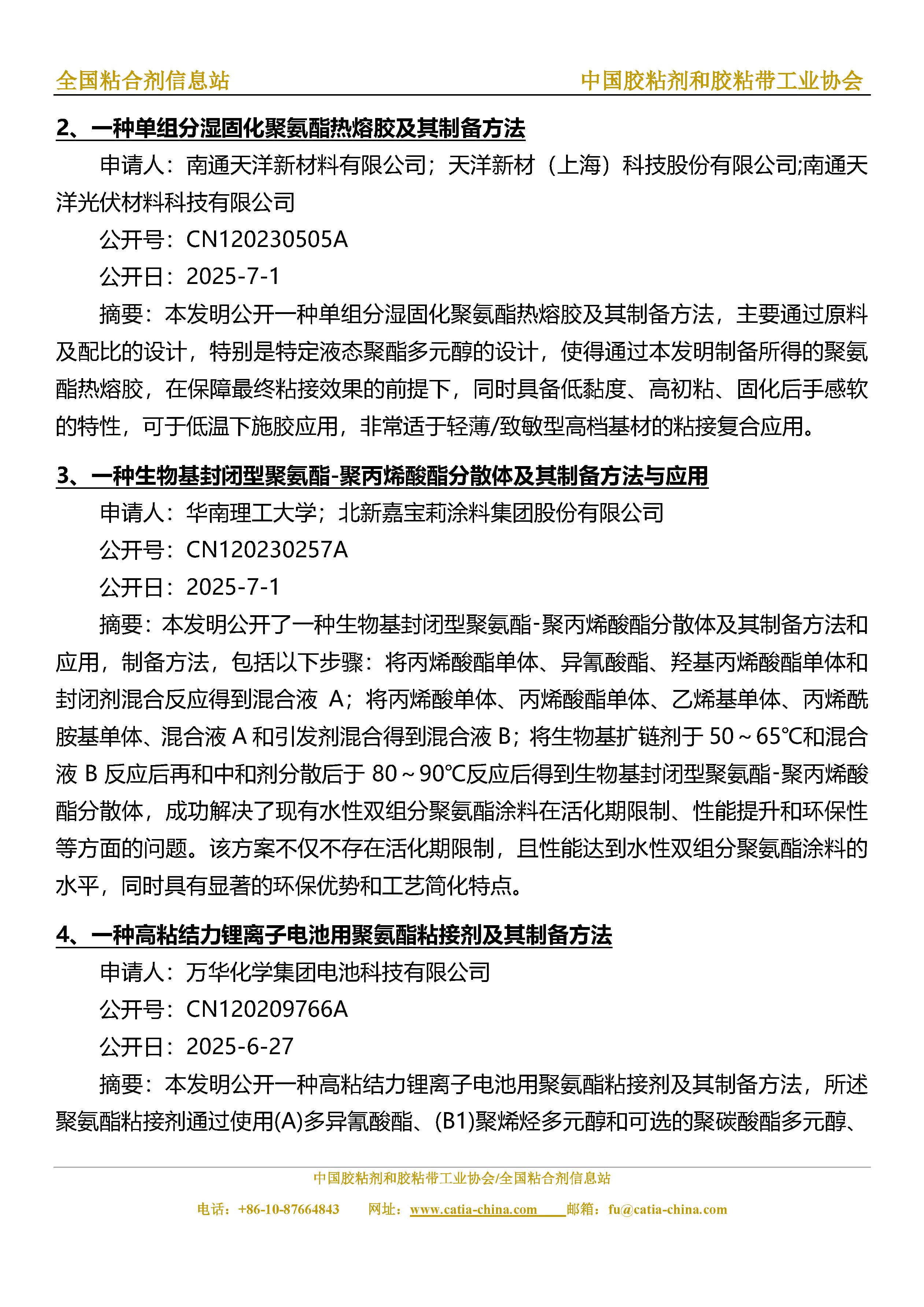 全国粘合剂信息站　　中国胶粘剂和胶粘带工业协会

2、一种单组分湿固化聚氨酯热熔胶及其制备方法

申请人：南通天洋新材料有限公司；天洋新材（上海）科技股份有限公司;南通天洋光伏材料科技有限公司

公开号：CN120230505A

公开日：2025-7-1

摘要：本发明公开一种单组分湿固化聚氨酯热熔胶及其制备方法，主要通过原料及配比的设计，特别是特定液态聚酯多元醇的设计，使得通过本发明制备所得的聚氨酯热熔胶，在保障最终粘接效果的前提下，同时具备低黏度、高初粘、固化后手感软的特性，可于低温下施胶应用，非常适于轻薄/致敏型高档基材的粘接复合应用。

3、一种生物基封闭型聚氨酯-聚丙烯酸酯分散体及其制备方法与应用

申请人：华南理工大学；北新嘉宝莉涂料集团股份有限公司

公开号：CN120230257A

公开日：2025-7-1

摘要：本发明公开了一种生物基封闭型聚氨酯-聚丙烯酸酯分散体及其制备方法和应用，制备方法，包括以下步骤：将丙烯酸酯单体、异氰酸酯、羟基丙烯酸酯单体和封闭剂混合反应得到混合液 A；将丙烯酸单体、丙烯酸酯单体、乙烯基单体、丙烯酰胺基单体、混合液 A 和引发剂混合得到混合液 B；将生物基扩链剂于 50～65℃和混合液 B 反应后再和中和剂分散后于 80～90℃反应后得到生物基封闭型聚氨酯-聚丙烯酸酯分散体，成功解决了现有水性双组分聚氨酯涂料在活化期限制、性能提升和环保性等方面的问题。该方案不仅不存在活化期限制，且性能达到水性双组分聚氨酯涂料的水平，同时具有显著的环保优势和工艺简化特点。

4、一种高粘结力锂离子电池用聚氨酯粘接剂及其制备方法

申请人：万华化学集团电池科技有限公司

公开号：CN120209766A

公开日：2025-6-27

摘要：本发明公开一种高粘结力锂离子电池用聚氨酯粘接剂及其制备方法，所述聚氨酯粘接剂通过使用(A)多异氰酸酯、(B1)聚烯烃多元醇和可选的聚碳酸酯多元醇、

中国胶粘剂和胶粘带工业协会/全国粘合剂信息站

电话：+86-10-87664843　网址：www.catia-china.com　邮箱：fu@catia-china.com